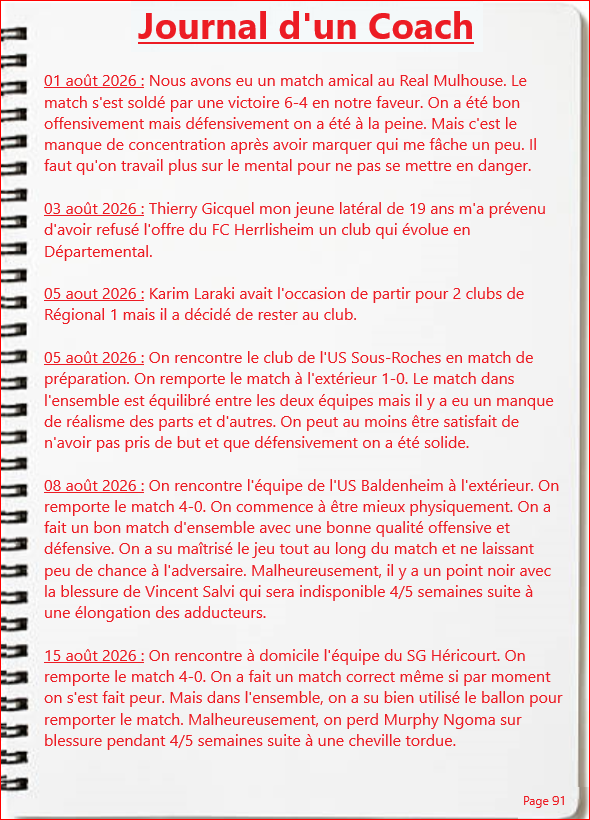 Journal d'un Coach

01 août 2026 : Nous avons eu un match amical au Real Mulhouse. Le match s'est soldé par une victoire 6-4 en notre faveur. On a été bon offensivement mais défensivement on a été à la peine. Mais c'est le manque de concentration après avoir marquer qui me fâche un peu. Il faut qu'on travail plus sur le mental pour ne pas se mettre en danger.

03 août 2026 : Thierry Gicquel mon jeune latéral de 19 ans m'a prévenu d'avoir refusé l'offre du FC Herrlisheim un club qui évolue en Départemental.

05 aout 2026 : Karim Laraki avait l'occasion de partir pour 2 clubs de Régional 1 mais il a décidé de rester au club.

05 août 2026 : On rencontre le club de l'US Sous-Roches en match de préparation. On remporte le match à l'extérieur 1-0. Le match dans l'ensemble est équilibré entre les deux équipes mais il y a eu un manque de réalisme des parts et d'autres. On peut au moins être satisfait de n'avoir pas pris de but et que défensivement on a été solide.

08 août 2026 : On rencontre l'équipe de l'US Baldenheim à l'extérieur. On remporte le match 4-0. On commence à être mieux physiquement. On a fait un bon match d'ensemble avec une bonne qualité offensive et défensive. On a su maîtrisé le jeu tout au long du match et ne laissant peu de chance à l'adversaire. Malheureusement, il y a un point noir avec la blessure de Vincent Salvi qui sera indisponible 4/5 semaines suite à une élongation des adducteurs.

15 août 2026 : On rencontre à domicile l'équipe du SG Héricourt. On remporte le match 4-0. On a fait un match correct même si par moment on s'est fait peur. Mais dans l'ensemble, on a su bien utilisé le ballon pour remporter le match. Malheureusement, on perd Murphy Ngoma sur blessure pendant 4/5 semaines suite à une cheville tordue.

Page 91